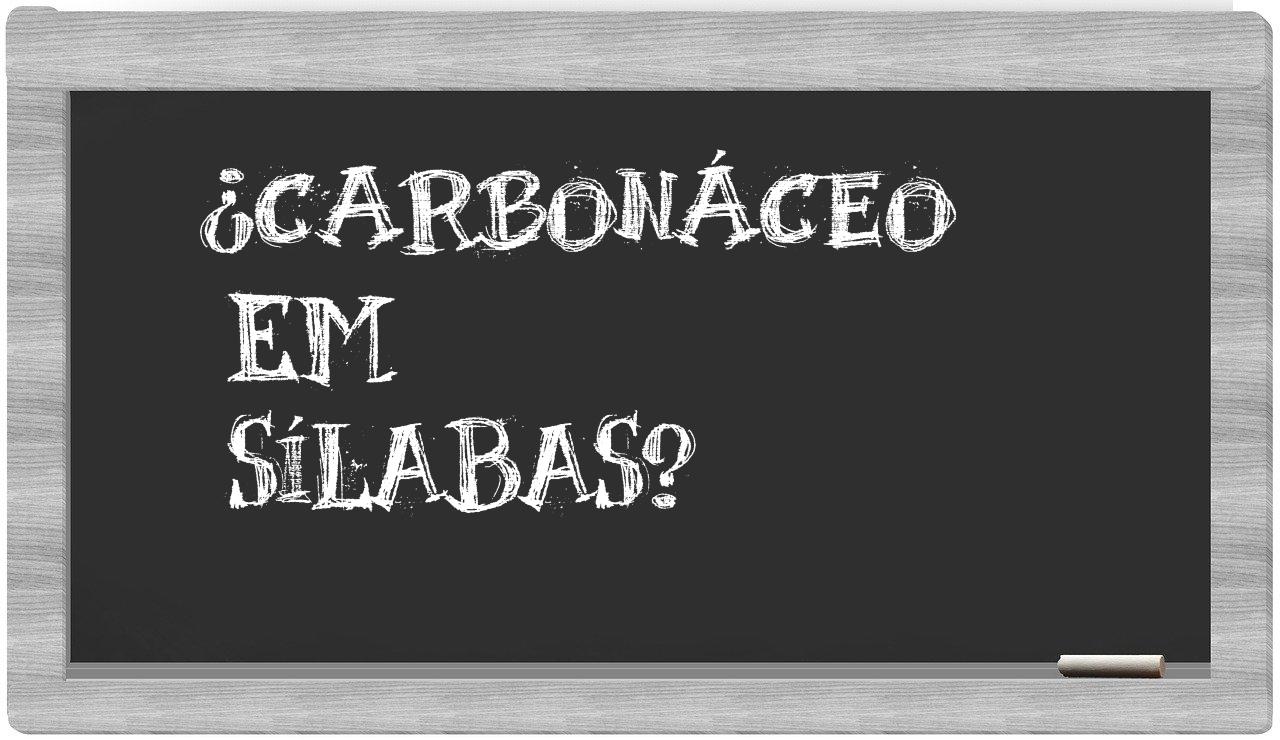 ¿CARBONÁCEO
EM
SÍLABAS?